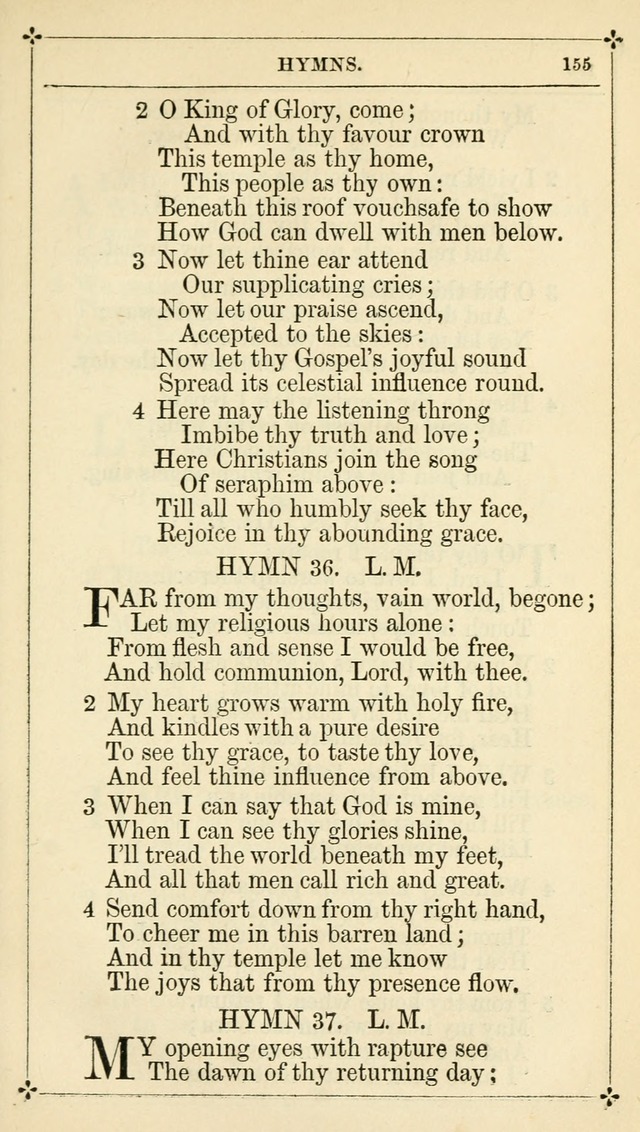 HYMNS. 155

2 O King of Glory, come;
And with thy favour crown
This temple as thy home,
This people as thy own:
Beneath this roof vouchsafe to show
How God can dwell with men below.

3 Now let thine ear attend
Our supplicating cries;
Now let our praise ascend,
Accepted to the skies:
Now let thy Gospel's joyful sound
Spread its celestial influence round.

4 Here may the listening throng
Imbibe thy truth and love;
Here Christians join the song
Of seraphim above:
Till all who humbly seek thy face,
Rejoice in thy abounding grace.

HYMN 36. L. M.

FAR from my thoughts, vain world, begone;
Let my religious hours alone:
From flesh and sense I would be free,
And hold communion, Lord, with thee.

2 My heart grows warm with holy fire,
And kindles with a pure desire
To see thy grace, to taste thy love,
And feel thine influence from above.

3 When I can say that God is mine,
When I can see thy glories shine,
I'll tread the world beneath my feet,
And all that men call rich and great.

4 Send comfort down from thy right hand,
To cheer me in this barren land;
And in thy temple let me know
The joys that from thy presence flow.

HYMN 37. L. M.

MY opening eyes with rapture see
The dawn of thy returning day;